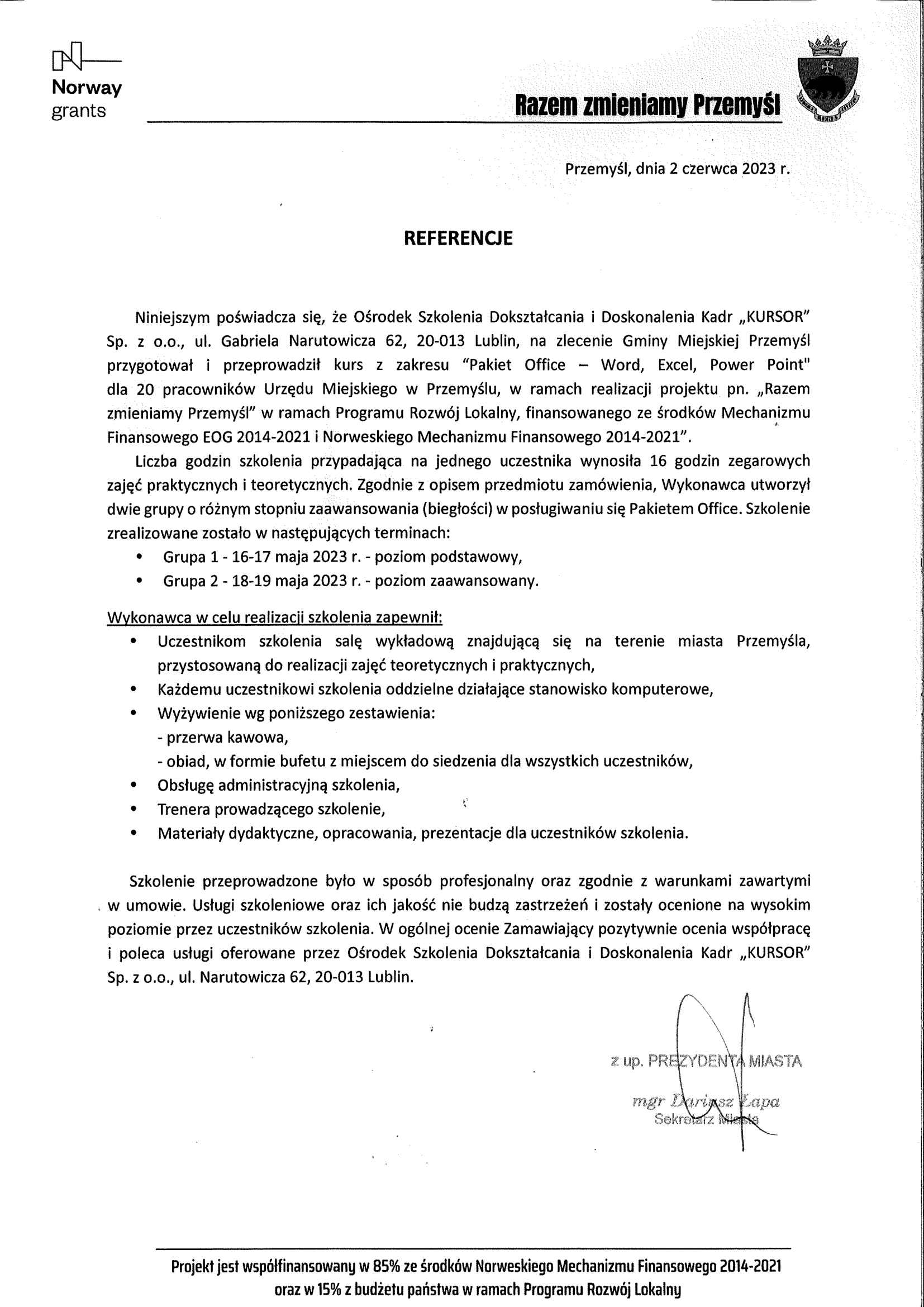 Norway grants

Razem zmieniamy Przemyśl

Przemyśl, dnia 2 czerwca 2023 r.

REFERENCJE

Niniejszym poświadcza się, że Ośrodek Szkolenia Dokształcania i Doskonalenia Kadr „KURSOR" Sp. z o.o., ul. Gabriela Narutowicza 62, 20-013 Lublin, na zlecenie Gminy Miejskiej Przemyśl przygotował i przeprowadził kurs z zakresu "Pakiet Office – Word, Excel, Power Point" dla 20 pracowników Urzędu Miejskiego w Przemyślu, w ramach realizacji projektu pn. „Razem zmieniamy Przemyśl" w ramach Programu Rozwój Lokalny, finansowanego ze środków Mechanizmu Finansowego EOG 2014-2021 i Norweskiego Mechanizmu Finansowego 2014-2021".

Liczba godzin szkolenia przypadająca na jednego uczestnika wynosiła 16 godzin zegarowych zajęć praktycznych i teoretycznych. Zgodnie z opisem przedmiotu zamówienia, Wykonawca utworzył dwie grupy o różnym stopniu zaawansowania (biegłości) w posługiwaniu się Pakietem Office. Szkolenie zrealizowane zostało w następujących terminach:
• Grupa 1 - 16-17 maja 2023 r. - poziom podstawowy,
• Grupa 2 - 18-19 maja 2023 r. - poziom zaawansowany.

Wykonawca w celu realizacji szkolenia zapewnił:
• Uczestnikom szkolenia salę wykładową znajdującą się na terenie miasta Przemyśla, przystosowaną do realizacji zajęć teoretycznych i praktycznych,
• Każdemu uczestnikowi szkolenia oddzielne działające stanowisko komputerowe,
• Wyżywienie wg poniższego zestawienia:
- przerwa kawowa,
- obiad, w formie bufetu z miejscem do siedzenia dla wszystkich uczestników,
• Obsługę administracyjną szkolenia,
• Trenera prowadzącego szkolenie,
• Materiały dydaktyczne, opracowania, prezentacje dla uczestników szkolenia.

Szkolenie przeprowadzone było w sposób profesjonalny oraz zgodnie z warunkami zawartymi w umowie. Usługi szkoleniowe oraz ich jakość nie budzą zastrzeżeń i zostały ocenione na wysokim poziomie przez uczestników szkolenia. W ogólnej ocenie Zamawiający pozytywnie ocenia współpracę i poleca usługi oferowane przez Ośrodek Szkolenia Dokształcania i Doskonalenia Kadr „KURSOR" Sp. z o.o., ul. Narutowicza 62, 20-013 Lublin.

z up. PREZYDENTA MIASTA
mgr Dariusz Łapa
Sekretarz Miasta

Projekt jest współfinansowany w 85% ze środków Norweskiego Mechanizmu Finansowego 2014-2021 oraz w 15% z budżetu państwa w ramach Programu Rozwój Lokalny